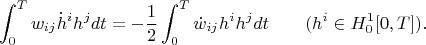 $\int_0^T w_{ij}\dot{h}^i h^j dt = -\frac{1}{2}\int_0^T \dot{w}_{ij} h^i h^j dt \qquad (h^i \in H_0^1[0,T]).$